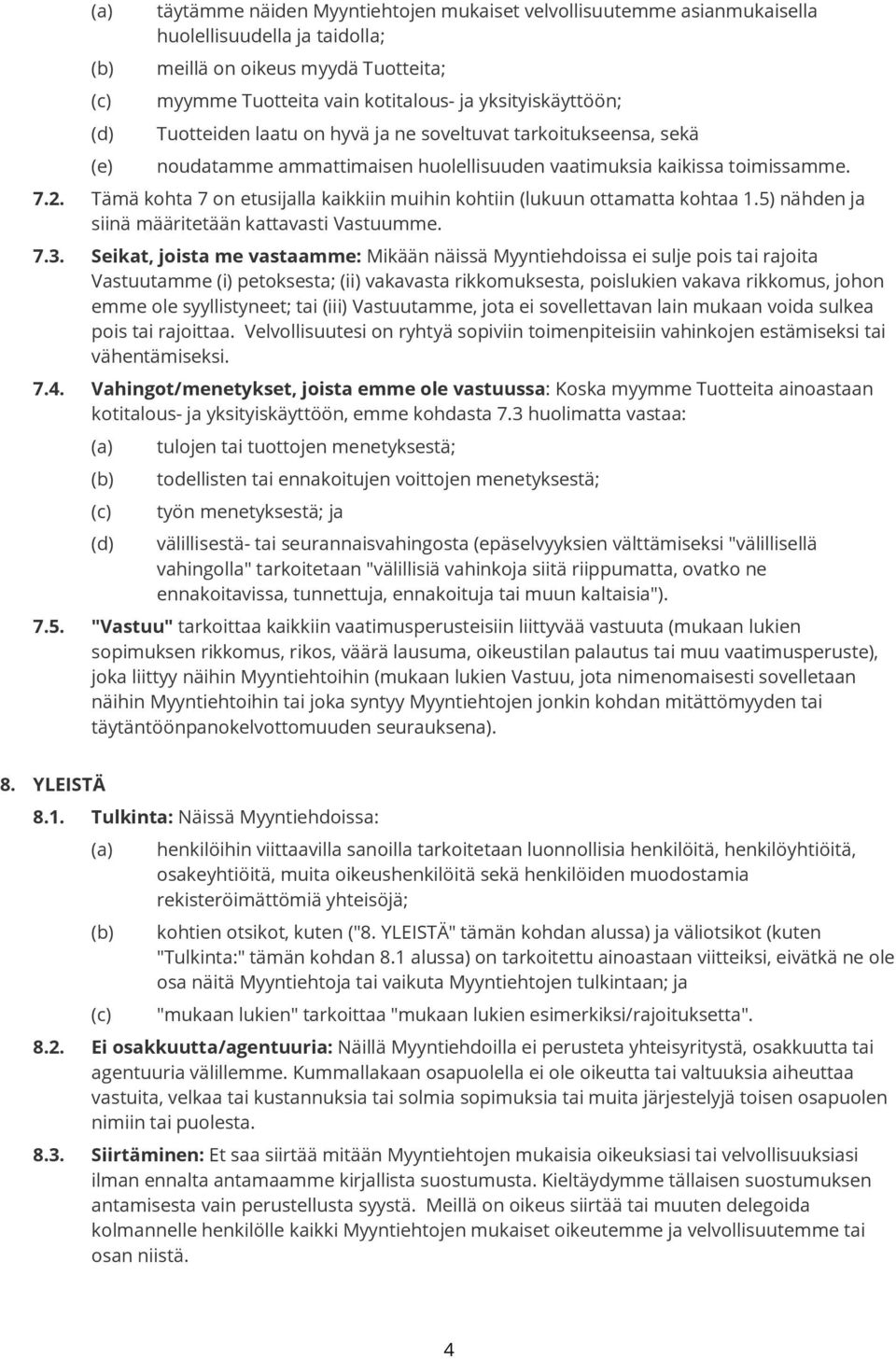 (a) täytämme näiden Myyntiehtojen mukaiset velvollisuutemme asianmukaisella huolellisuudella ja taidolla;

(b) meillä on oikeus myydä Tuotteita;

(c) myymme Tuotteita vain kotitalous- ja yksityiskäyttöön;

(d) Tuotteiden laatu on hyvä ja ne soveltuvat tarkoitukseensa, sekä

(e) noudatamme ammattimaisen huolellisuuden vaatimuksia kaikissa toimissamme.

7.2. Tämä kohta 7 on etusijalla kaikkiin muihin kohtiin (lukuun ottamatta kohtaa 1.5) nähden ja siinä määritetään kattavasti Vastuumme.

7.3. Seikat, joista me vastaamme: Mikään näissä Myyntiehdoissa ei sulje pois tai rajoita Vastuutamme (i) petoksesta; (ii) vakavasta rikkomuksesta, poislukien vakava rikkomus, johon emme ole syyllistyneet; tai (iii) Vastuutamme, jota ei sovellettavan lain mukaan voida sulkea pois tai rajoittaa. Velvollisuutesi on ryhtyä sopiviin toimenpiteisiin vahinkojen estämiseksi tai vähentämiseksi.

7.4. Vahingot/menetykset, joista emme ole vastuussa: Koska myymme Tuotteita ainoastaan kotitalous- ja yksityiskäyttöön, emme kohdasta 7.3 huolimatta vastaa:

(a) tulojen tai tuottojen menetyksestä;

(b) todellisten tai ennakoitujen voittojen menetyksestä;

(c) työn menetyksestä; ja

(d) välillisestä- tai seurannaisvahingosta (epäselvyyksien välttämiseksi "välillisellä vahingolla" tarkoitetaan "välillisiä vahinkoja siitä riippumatta, ovatko ne ennakoitavissa, tunnettuja, ennakoituja tai muun kaltaisia").

7.5. "Vastuu" tarkoittaa kaikkiin vaatimusperusteisiin liittyvää vastuuta (mukaan lukien sopimuksen rikkomus, rikos, väärä lausuma, oikeustilan palautus tai muu vaatimusperuste), joka liittyy näihin Myyntiehtoihin (mukaan lukien Vastuu, jota nimenomaisesti sovelletaan näihin Myyntiehtoihin tai joka syntyy Myyntiehtojen jonkin kohdan mitättömyyden tai täytäntöönpanokelvottomuuden seurauksena).

8. YLEISTÄ

8.1. Tulkinta: Näissä Myyntiehdoissa:

(a) henkilöihin viittaavilla sanoilla tarkoitetaan luonnollisia henkilöitä, henkilöyhtiöitä, osakeyhtiöitä, muita oikeushenkilöitä sekä henkilöiden muodostamia rekisteröimättömiä yhteisöjä;

(b) kohtien otsikot, kuten ("8. YLEISTÄ" tämän kohdan alussa) ja väliotsikot (kuten "Tulkinta:" tämän kohdan 8.1 alussa) on tarkoitettu ainoastaan viitteiksi, eivätkä ne ole osa näitä Myyntiehtoja tai vaikuta Myyntiehtojen tulkintaan; ja

(c) "mukaan lukien" tarkoittaa "mukaan lukien esimerkiksi/rajoituksetta".

8.2. Ei osakkuutta/agentuuria: Näillä Myyntiehdoilla ei perusteta yhteisyritystä, osakkuutta tai agentuuria välillemme. Kummallakaan osapuolella ei ole oikeutta tai valtuuksia aiheuttaa vastuita, velkaa tai kustannuksia tai solmia sopimuksia tai muita järjestelyjä toisen osapuolen nimiin tai puolesta.

8.3. Siirtäminen: Et saa siirtää mitään Myyntiehtojen mukaisia oikeuksiasi tai velvollisuuksiasi ilman ennalta antamaamme kirjallista suostumusta. Kieltäydymme tällaisen suostumuksen antamisesta vain perustellusta syystä. Meillä on oikeus siirtää tai muuten delegoida kolmannelle henkilölle kaikki Myyntiehtojen mukaiset oikeutemme ja velvollisuutemme tai osan niistä.

4